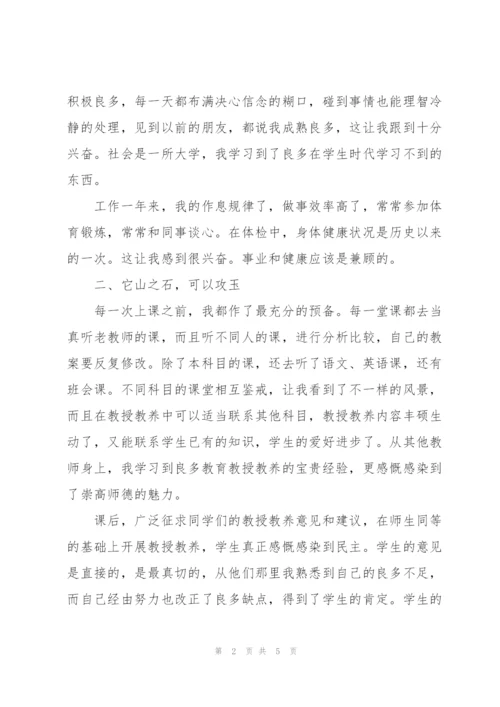 积极良多，每一天都布满决心信念的糊口，碰到事情也能理智冷静的处理，见到以前的朋友，都说我成熟良多，这让我跟到十分兴奋。社会是一所大学，我学习到了良多在学生时代学习不到的东西。

工作一年来，我的作息规律了，做事效率高了，常常参加体育锻炼，常常和同事谈心。在体检中，身体健康状况是历史以来的一次。这让我感到很兴奋。事业和健康应该是兼顾的。

二、它山之石，可以攻玉

每一次上课之前，我都作了最充分的预备。每一堂课都去当真听老教师的课，而且听不同人的课，进行分析比较，自己的教案要反复修改。除了本科目的课，还去听了语文、英语课，还有班会课。不同科目的课堂相互鉴戒，让我看到了不一样的风景，而且在教授教养中可以适当联系其他科目，教授教养内容丰硕生动了，又能联系学生已有的知识，学生的爱好进步了。从其他教师身上，我学习到良多教育教授教养的宝贵经验，更感慨感染到了崇高师德的魅力。

课后，广泛征求同学们的教授教养意见和建议，在师生同等的基础上开展教授教养，学生真正感慨感染到民主。学生的意见是直接的，是最真切的，从他们那里我熟悉到自己的良多不足，而自己经由努力也改正了良多缺点，得到了学生的肯定。学生的

第 2 页 共 5 页